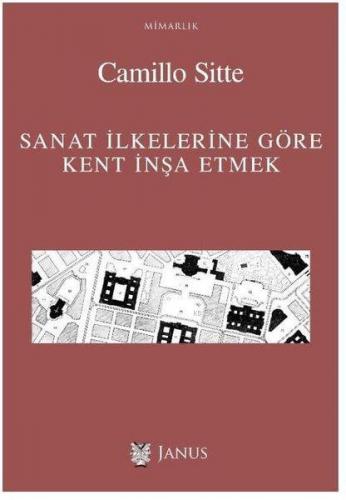 MİMARLIK

Camillo Sitte

SANAT İLKELERİNE GÖRE KENT İNŞA ETMEK

JANUS